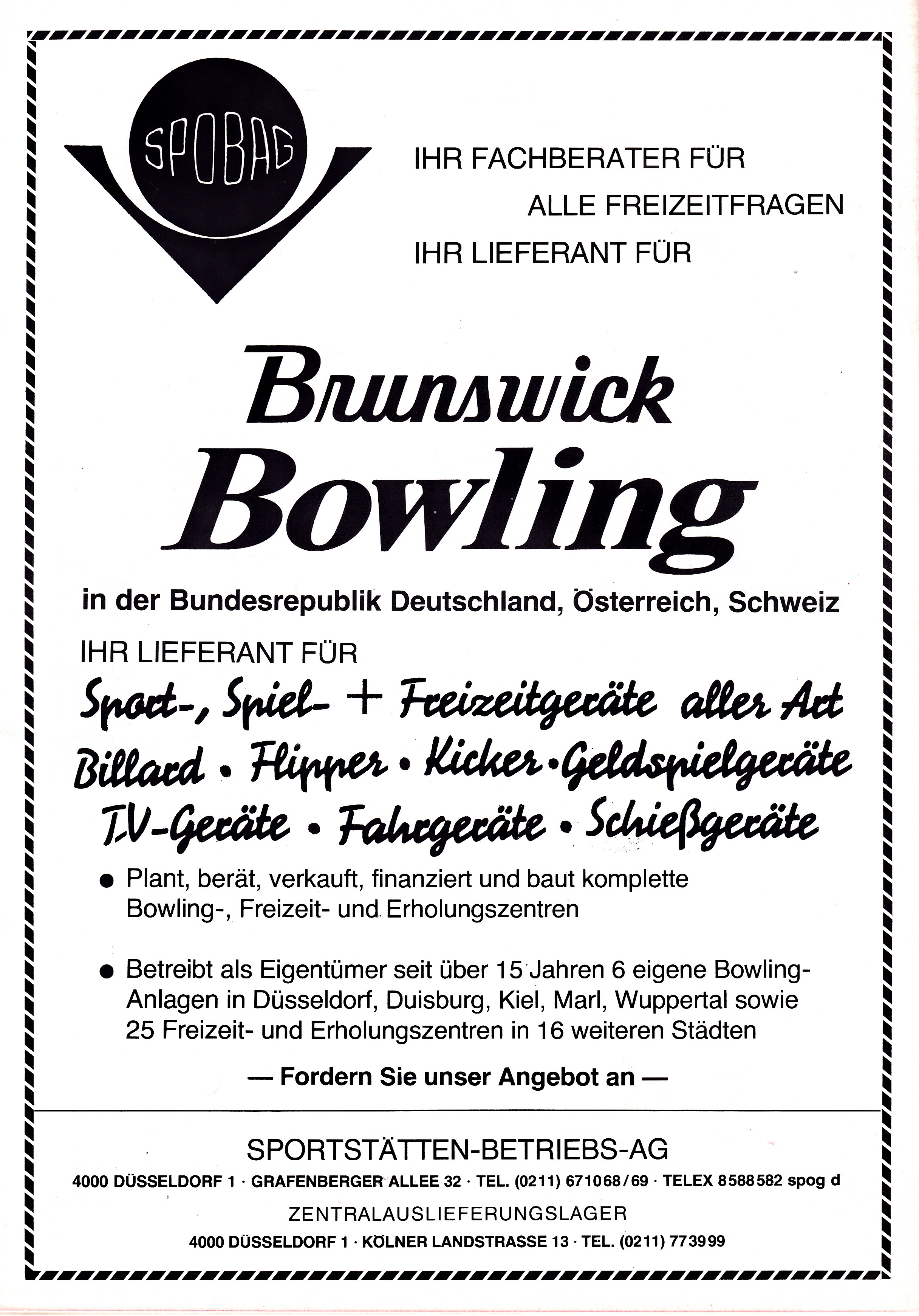 SPOBAG

IHR FACHBERATER FÜR
ALLE FREIZEITFRAGEN
IHR LIEFERANT FÜR

Brunswick
Bowling

in der Bundesrepublik Deutschland, Österreich, Schweiz

IHR LIEFERANT FÜR

Sport-, Spiel- + Freizeitgeräte aller Art
Billard • Flipper • Kicker • Geldspielgeräte
T.V-Geräte • Fahrgeräte • Schießgeräte

● Plant, berät, verkauft, finanziert und baut komplette Bowling-, Freizeit- und Erholungszentren

● Betreibt als Eigentümer seit über 15 Jahren 6 eigene Bowling-Anlagen in Düsseldorf, Duisburg, Kiel, Marl, Wuppertal sowie 25 Freizeit- und Erholungszentren in 16 weiteren Städten

— Fordern Sie unser Angebot an —

SPORTSTÄTTEN-BETRIEBS-AG
4000 DÜSSELDORF 1 · GRAFENBERGER ALLEE 32 · TEL. (0211) 671068/69 · TELEX 8588582 spog d
ZENTRALAUSLIEFERUNGSLAGER
4000 DÜSSELDORF 1 · KÖLNER LANDSTRASSE 13 · TEL. (0211) 773999